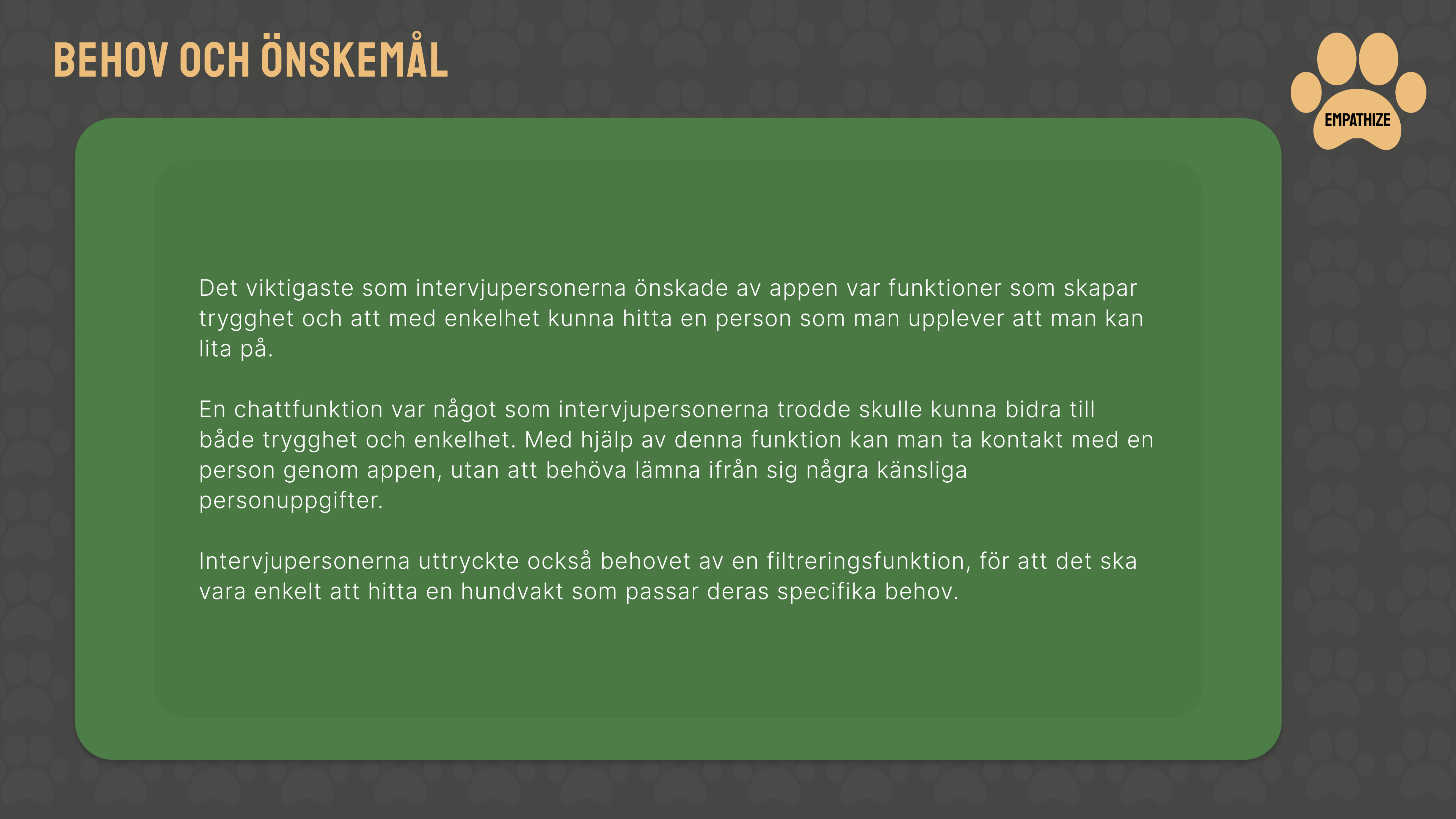 BEHOV OCH ÖNSKEMÅL

EMPATHIZE

Det viktigaste som intervjupersonerna önskade av appen var funktioner som skapar trygghet och att med enkelhet kunna hitta en person som man upplever att man kan lita på.

En chattfunktion var något som intervjupersonerna trodde skulle kunna bidra till både trygghet och enkelhet. Med hjälp av denna funktion kan man ta kontakt med en person genom appen, utan att behöva lämna ifrån sig några känsliga personuppgifter.

Intervjupersonerna uttryckte också behovet av en filtreringsfunktion, för att det ska vara enkelt att hitta en hundvakt som passar deras specifika behov.